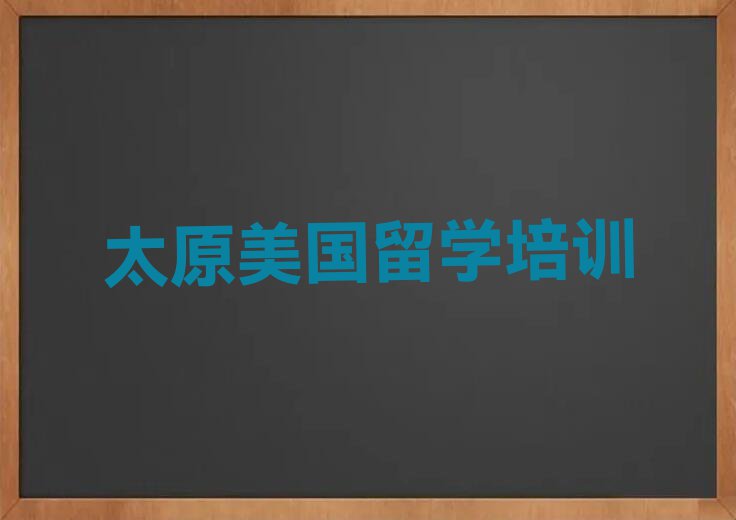 太原美国留学培训